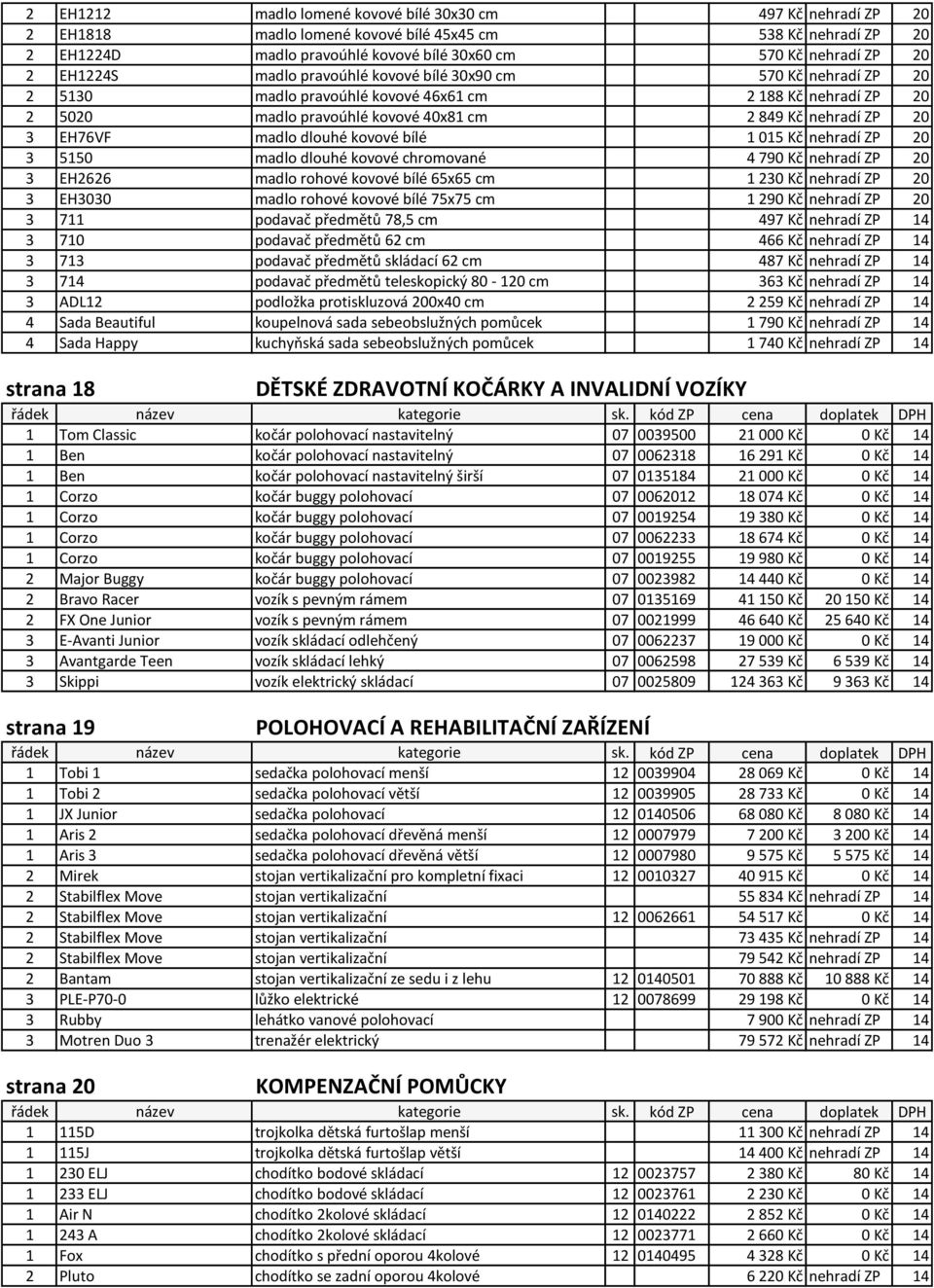 | 2 | EH1212 | madlo lomené kovové bílé 30x30 cm | | | 497 Kč | nehradí ZP | 20 |
|---|---|---|---|---|---|---|---|
| 2 | EH1818 | madlo lomené kovové bílé 45x45 cm | | | 538 Kč | nehradí ZP | 20 |
| 2 | EH1224D | madlo pravoúhlé kovové bílé 30x60 cm | | | 570 Kč | nehradí ZP | 20 |
| 2 | EH1224S | madlo pravoúhlé kovové bílé 30x90 cm | | | 570 Kč | nehradí ZP | 20 |
| 2 | 5130 | madlo pravoúhlé kovové 46x61 cm | | | 2 188 Kč | nehradí ZP | 20 |
| 2 | 5020 | madlo pravoúhlé kovové 40x81 cm | | | 2 849 Kč | nehradí ZP | 20 |
| 3 | EH76VF | madlo dlouhé kovové bílé | | | 1 015 Kč | nehradí ZP | 20 |
| 3 | 5150 | madlo dlouhé kovové chromované | | | 4 790 Kč | nehradí ZP | 20 |
| 3 | EH2626 | madlo rohové kovové bílé 65x65 cm | | | 1 230 Kč | nehradí ZP | 20 |
| 3 | EH3030 | madlo rohové kovové bílé 75x75 cm | | | 1 290 Kč | nehradí ZP | 20 |
| 3 | 711 | podavač předmětů 78,5 cm | | | 497 Kč | nehradí ZP | 14 |
| 3 | 710 | podavač předmětů 62 cm | | | 466 Kč | nehradí ZP | 14 |
| 3 | 713 | podavač předmětů skládací 62 cm | | | 487 Kč | nehradí ZP | 14 |
| 3 | 714 | podavač předmětů teleskopický 80 - 120 cm | | | 363 Kč | nehradí ZP | 14 |
| 3 | ADL12 | podložka protiskluzová 200x40 cm | | | 2 259 Kč | nehradí ZP | 14 |
| 4 | Sada Beautiful | koupelnová sada sebeobslužných pomůcek | | | 1 790 Kč | nehradí ZP | 14 |
| 4 | Sada Happy | kuchyňská sada sebeobslužných pomůcek | | | 1 740 Kč | nehradí ZP | 14 |

strana 18 DĚTSKÉ ZDRAVOTNÍ KOČÁRKY A INVALIDNÍ VOZÍKY

| řádek | název | kategorie | sk. | kód ZP | cena | doplatek | DPH |
|---|---|---|---|---|---|---|---|
| 1 | Tom Classic | kočár polohovací nastavitelný | 07 | 0039500 | 21 000 Kč | 0 Kč | 14 |
| 1 | Ben | kočár polohovací nastavitelný | 07 | 0062318 | 16 291 Kč | 0 Kč | 14 |
| 1 | Ben | kočár polohovací nastavitelný širší | 07 | 0135184 | 21 000 Kč | 0 Kč | 14 |
| 1 | Corzo | kočár buggy polohovací | 07 | 0062012 | 18 074 Kč | 0 Kč | 14 |
| 1 | Corzo | kočár buggy polohovací | 07 | 0019254 | 19 380 Kč | 0 Kč | 14 |
| 1 | Corzo | kočár buggy polohovací | 07 | 0062233 | 18 674 Kč | 0 Kč | 14 |
| 1 | Corzo | kočár buggy polohovací | 07 | 0019255 | 19 980 Kč | 0 Kč | 14 |
| 2 | Major Buggy | kočár buggy polohovací | 07 | 0023982 | 14 440 Kč | 0 Kč | 14 |
| 2 | Bravo Racer | vozík s pevným rámem | 07 | 0135169 | 41 150 Kč | 20 150 Kč | 14 |
| 2 | FX One Junior | vozík s pevným rámem | 07 | 0021999 | 46 640 Kč | 25 640 Kč | 14 |
| 3 | E-Avanti Junior | vozík skládací odlehčený | 07 | 0062237 | 19 000 Kč | 0 Kč | 14 |
| 3 | Avantgarde Teen | vozík skládací lehký | 07 | 0062598 | 27 539 Kč | 6 539 Kč | 14 |
| 3 | Skippi | vozík elektrický skládací | 07 | 0025809 | 124 363 Kč | 9 363 Kč | 14 |

strana 19 POLOHOVACÍ A REHABILITAČNÍ ZAŘÍZENÍ

| řádek | název | kategorie | sk. | kód ZP | cena | doplatek | DPH |
|---|---|---|---|---|---|---|---|
| 1 | Tobi 1 | sedačka polohovací menší | 12 | 0039904 | 28 069 Kč | 0 Kč | 14 |
| 1 | Tobi 2 | sedačka polohovací větší | 12 | 0039905 | 28 733 Kč | 0 Kč | 14 |
| 1 | JX Junior | sedačka polohovací | 12 | 0140506 | 68 080 Kč | 8 080 Kč | 14 |
| 1 | Aris 2 | sedačka polohovací dřevěná menší | 12 | 0007979 | 7 200 Kč | 3 200 Kč | 14 |
| 1 | Aris 3 | sedačka polohovací dřevěná větší | 12 | 0007980 | 9 575 Kč | 5 575 Kč | 14 |
| 2 | Mirek | stojan vertikalizační pro kompletní fixaci | 12 | 0010327 | 40 915 Kč | 0 Kč | 14 |
| 2 | Stabilflex Move | stojan vertikalizační | | | 55 834 Kč | nehradí ZP | 14 |
| 2 | Stabilflex Move | stojan vertikalizační | 12 | 0062661 | 54 517 Kč | 0 Kč | 14 |
| 2 | Stabilflex Move | stojan vertikalizační | | | 73 435 Kč | nehradí ZP | 14 |
| 2 | Stabilflex Move | stojan vertikalizační | | | 79 542 Kč | nehradí ZP | 14 |
| 2 | Bantam | stojan vertikalizační ze sedu i z lehu | 12 | 0140501 | 70 888 Kč | 10 888 Kč | 14 |
| 3 | PLE-P70-0 | lůžko elektrické | 12 | 0078699 | 29 198 Kč | 0 Kč | 14 |
| 3 | Rubby | lehátko vanové polohovací | | | 7 900 Kč | nehradí ZP | 14 |
| 3 | Motren Duo 3 | trenažér elektrický | | | 79 572 Kč | nehradí ZP | 14 |

strana 20 KOMPENZAČNÍ POMŮCKY

| řádek | název | kategorie | sk. | kód ZP | cena | doplatek | DPH |
|---|---|---|---|---|---|---|---|
| 1 | 115D | trojkolka dětská furtošlap menší | | | 11 300 Kč | nehradí ZP | 14 |
| 1 | 115J | trojkolka dětská furtošlap větší | | | 14 400 Kč | nehradí ZP | 14 |
| 1 | 230 ELJ | chodítko bodové skládací | 12 | 0023757 | 2 380 Kč | 80 Kč | 14 |
| 1 | 233 ELJ | chodítko bodové skládací | 12 | 0023761 | 2 230 Kč | 0 Kč | 14 |
| 1 | Air N | chodítko 2kolové skládací | 12 | 0140222 | 2 852 Kč | 0 Kč | 14 |
| 1 | 243 A | chodítko 2kolové skládací | 12 | 0023771 | 2 660 Kč | 0 Kč | 14 |
| 1 | Fox | chodítko s přední oporou 4kolové | 12 | 0140495 | 4 328 Kč | 0 Kč | 14 |
| 2 | Pluto | chodítko se zadní oporou 4kolové | | | 6 220 Kč | nehradí ZP | 14 |